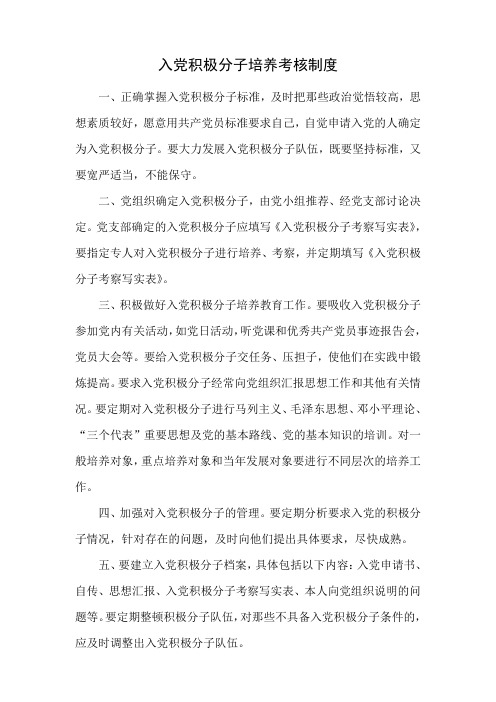 入党积极分子培养考核制度

一、正确掌握入党积极分子标准，及时把那些政治觉悟较高，思想素质较好，愿意用共产党员标准要求自己，自觉申请入党的人确定为入党积极分子。要大力发展入党积极分子队伍，既要坚持标准，又要宽严适当，不能保守。

二、党组织确定入党积极分子，由党小组推荐、经党支部讨论决定。党支部确定的入党积极分子应填写《入党积极分子考察写实表》，要指定专人对入党积极分子进行培养、考察，并定期填写《入党积极分子考察写实表》。

三、积极做好入党积极分子培养教育工作。要吸收入党积极分子参加党内有关活动，如党日活动，听党课和优秀共产党员事迹报告会，党员大会等。要给入党积极分子交任务、压担子，使他们在实践中锻炼提高。要求入党积极分子经常向党组织汇报思想工作和其他有关情况。要定期对入党积极分子进行马列主义、毛泽东思想、邓小平理论、“三个代表”重要思想及党的基本路线、党的基本知识的培训。对一般培养对象，重点培养对象和当年发展对象要进行不同层次的培养工作。

四、加强对入党积极分子的管理。要定期分析要求入党的积极分子情况，针对存在的问题，及时向他们提出具体要求，尽快成熟。

五、要建立入党积极分子档案，具体包括以下内容：入党申请书、自传、思想汇报、入党积极分子考察写实表、本人向党组织说明的问题等。要定期整顿积极分子队伍，对那些不具备入党积极分子条件的，应及时调整出入党积极分子队伍。